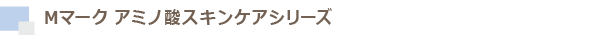 Mマーク アミノ酸スキンケアシリーズ